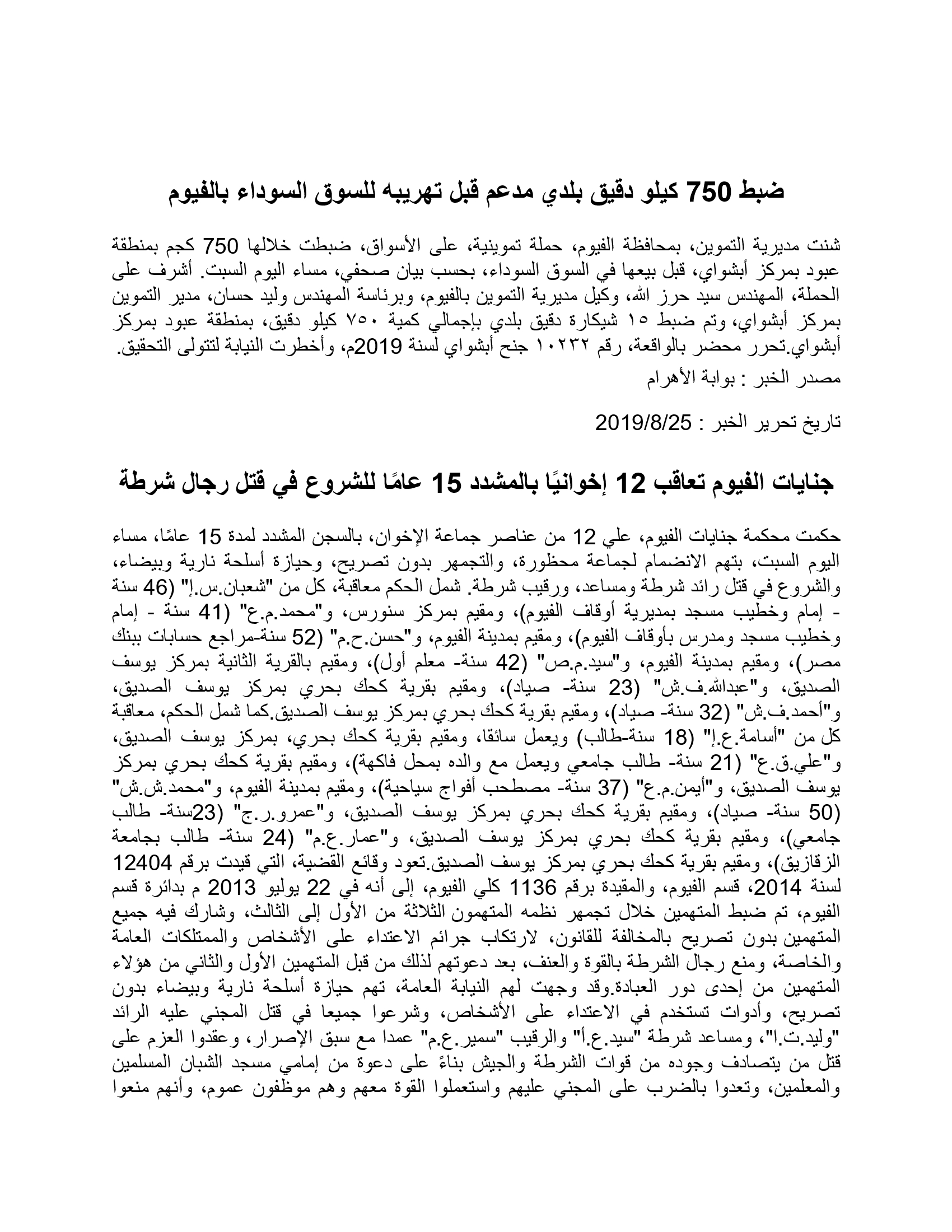 ضبط 750 كيلو دقيق بلدي مدعم قبل تهريبه للسوق السوداء بالفيوم

شنت مديرية التموين، بمحافظة الفيوم، حملة تموينية، على الأسواق، ضبطت خلالها 750 كجم بمنطقة عبود بمركز أبشواي، قبل بيعها في السوق السوداء، بحسب بيان صحفي، مساء اليوم السبت. أشرف على الحملة، المهندس سيد حرز الله، وكيل مديرية التموين بالفيوم، وبرئاسة المهندس وليد حسان، مدير التموين بمركز أبشواي، وتم ضبط ١٥ شيكارة دقيق بلدي بإجمالي كمية ٧٥٠ كيلو دقيق، بمنطقة عبود بمركز أبشواي.تحرر محضر بالواقعة، رقم ١٠٢٣٢ جنح أبشواي لسنة 2019م، وأخطرت النيابة لتتولى التحقيق.
مصدر الخبر : بوابة الأهرام

تاريخ تحرير الخبر : 2019/8/25

جنايات الفيوم تعاقب 12 إخوانيًا بالمشدد 15 عامًا للشروع في قتل رجال شرطة

حكمت محكمة جنايات الفيوم، علي 12 من عناصر جماعة الإخوان، بالسجن المشدد لمدة 15 عامًا، مساء اليوم السبت، بتهم الانضمام لجماعة محظورة، والتجمهر بدون تصريح، وحيازة أسلحة نارية وبيضاء، والشروع في قتل رائد شرطة ومساعد، ورقيب شرطة. شمل الحكم معاقبة، كل من "شعبان.س.إ" (46 سنة - إمام وخطيب مسجد بمديرية أوقاف الفيوم)، ومقيم بمركز سنورس، و"محمد.م.ع" (41 سنة - إمام وخطيب مسجد ومدرس بأوقاف الفيوم)، ومقيم بمدينة الفيوم، و"حسن.ح.م" (52 سنة-مراجع حسابات ببنك مصر)، ومقيم بمدينة الفيوم، و"سيد.م.ص" (42 سنة- معلم أول)، ومقيم بالقرية الثانية بمركز يوسف الصديق، و"عبدالله.ف.ش" (23 سنة- صياد)، ومقيم بقرية كحك بحري بمركز يوسف الصديق، و"أحمد.ف.ش" (32 سنة- صياد)، ومقيم بقرية كحك بحري بمركز يوسف الصديق.كما شمل الحكم، معاقبة كل من "أسامة.ع.إ" (18 سنة-طالب) ويعمل سائقا، ومقيم بقرية كحك بحري، بمركز يوسف الصديق، و"علي.ق.ع" (21 سنة- طالب جامعي ويعمل مع والده بمحل فاكهة)، ومقيم بقرية كحك بحري بمركز يوسف الصديق، و"أيمن.م.ع" (37 سنة- مصطحب أفواج سياحية)، ومقيم بمدينة الفيوم، و"محمد.ش.ش" (50 سنة- صياد)، ومقيم بقرية كحك بحري بمركز يوسف الصديق، و"عمرو.ر.ج" (23سنة- طالب جامعي)، ومقيم بقرية كحك بحري بمركز يوسف الصديق، و"عمار.ع.م" (24 سنة- طالب بجامعة الزقازيق)، ومقيم بقرية كحك بحري بمركز يوسف الصديق.تعود وقائع القضية، التي قيدت برقم 12404 لسنة 2014، قسم الفيوم، والمقيدة برقم 1136 كلي الفيوم، إلى أنه في 22 يوليو 2013 م بدائرة قسم الفيوم، تم ضبط المتهمين خلال تجمهر نظمه المتهمون الثلاثة من الأول إلى الثالث، وشارك فيه جميع المتهمين بدون تصريح بالمخالفة للقانون، لارتكاب جرائم الاعتداء على الأشخاص والممتلكات العامة والخاصة، ومنع رجال الشرطة بالقوة والعنف، بعد دعوتهم لذلك من قبل المتهمين الأول والثاني من هؤلاء المتهمين من إحدى دور العبادة.وقد وجهت لهم النيابة العامة، تهم حيازة أسلحة نارية وبيضاء بدون تصريح، وأدوات تستخدم في الاعتداء على الأشخاص، وشرعوا جميعا في قتل المجني عليه الرائد "وليد.ت.ا"، ومساعد شرطة "سيد.ع.أ" والرقيب "سمير.ع.م" عمدا مع سبق الإصرار، وعقدوا العزم على قتل من يتصادف وجوده من قوات الشرطة والجيش بناءً على دعوة من إمامي مسجد الشبان المسلمين والمعلمين، وتعدوا بالضرب على المجني عليهم واستعملوا القوة معهم وهم موظفون عموم، وأنهم منعوا